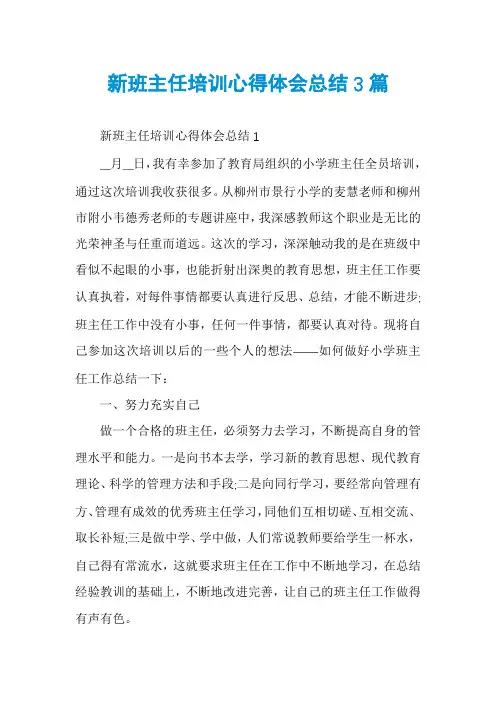 新班主任培训心得体会总结3篇

新班主任培训心得体会总结1

__月__日，我有幸参加了教育局组织的小学班主任全员培训，通过这次培训我收获很多。从柳州市景行小学的麦慧老师和柳州市附小韦德秀老师的专题讲座中，我深感教师这个职业是无比的光荣神圣与任重而道远。这次的学习，深深触动我的是在班级中看似不起眼的小事，也能折射出深奥的教育思想，班主任工作要认真执着，对每件事情都要认真进行反思、总结，才能不断进步;班主任工作中没有小事，任何一件事情，都要认真对待。现将自己参加这次培训以后的一些个人的想法——如何做好小学班主任工作总结一下：

一、努力充实自己

做一个合格的班主任，必须努力去学习，不断提高自身的管理水平和能力。一是向书本去学，学习新的教育思想、现代教育理论、科学的管理方法和手段;二是向同行学习，要经常向管理有方、管理有成效的优秀班主任学习，同他们互相切磋、互相交流、取长补短;三是做中学、学中做，人们常说教师要给学生一杯水，自己得有常流水，这就要求班主任在工作中不断地学习，在总结经验教训的基础上，不断地改进完善，让自己的班主任工作做得有声有色。